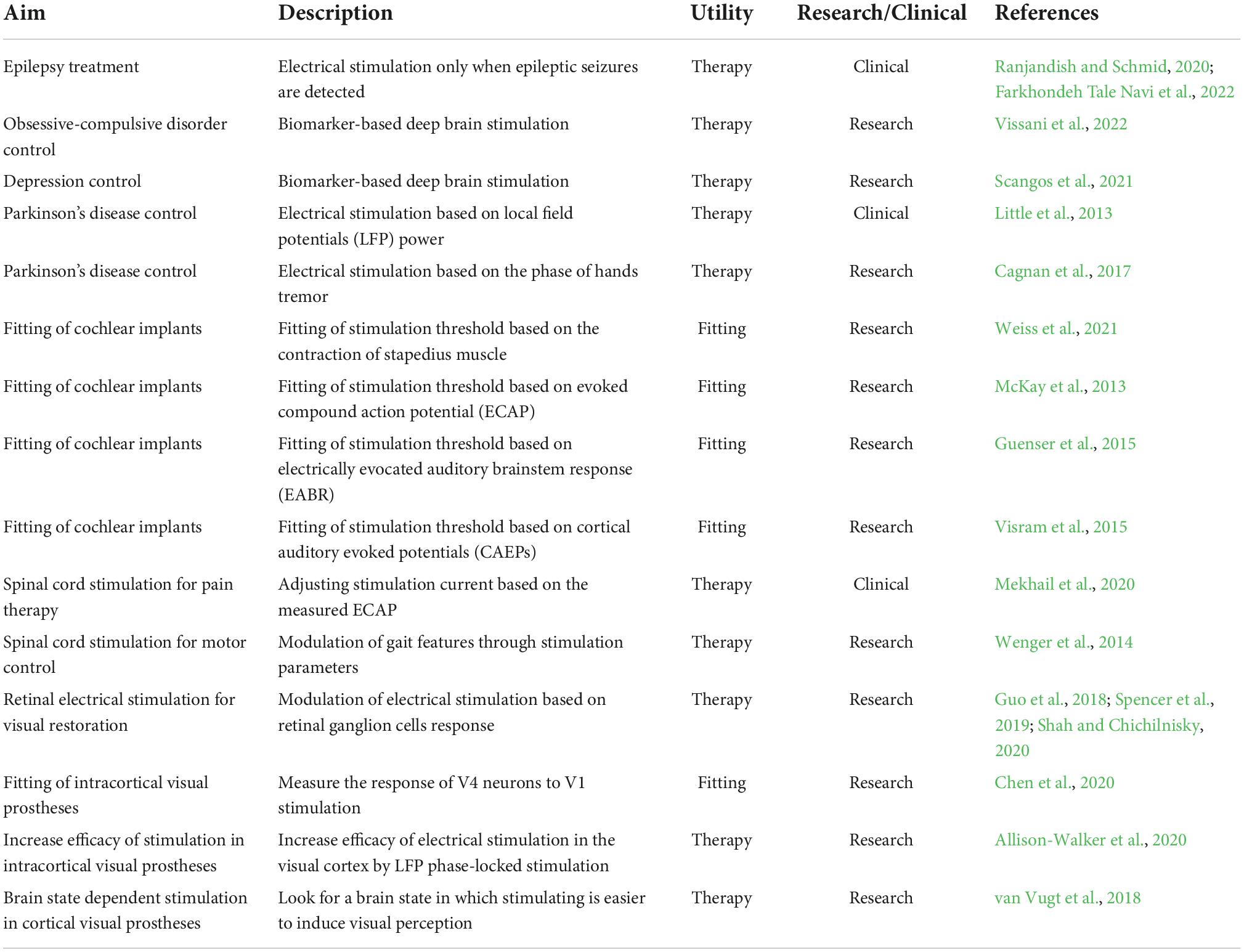 | Aim | Description | Utility | Research/Clinical | References |
|---|---|---|---|---|
| Epilepsy treatment | Electrical stimulation only when epileptic seizures are detected | Therapy | Clinical | Ranjandish and Schmid, 2020; Farkhondeh Tale Navi et al., 2022 |
| Obsessive-compulsive disorder control | Biomarker-based deep brain stimulation | Therapy | Research | Vissani et al., 2022 |
| Depression control | Biomarker-based deep brain stimulation | Therapy | Research | Scangos et al., 2021 |
| Parkinson's disease control | Electrical stimulation based on local field potentials (LFP) power | Therapy | Clinical | Little et al., 2013 |
| Parkinson's disease control | Electrical stimulation based on the phase of hands tremor | Therapy | Research | Cagnan et al., 2017 |
| Fitting of cochlear implants | Fitting of stimulation threshold based on the contraction of stapedius muscle | Fitting | Research | Weiss et al., 2021 |
| Fitting of cochlear implants | Fitting of stimulation threshold based on evoked compound action potential (ECAP) | Fitting | Research | McKay et al., 2013 |
| Fitting of cochlear implants | Fitting of stimulation threshold based on electrically evocated auditory brainstem response (EABR) | Fitting | Research | Guenser et al., 2015 |
| Fitting of cochlear implants | Fitting of stimulation threshold based on cortical auditory evoked potentials (CAEPs) | Fitting | Research | Visram et al., 2015 |
| Spinal cord stimulation for pain therapy | Adjusting stimulation current based on the measured ECAP | Therapy | Clinical | Mekhail et al., 2020 |
| Spinal cord stimulation for motor control | Modulation of gait features through stimulation parameters | Therapy | Research | Wenger et al., 2014 |
| Retinal electrical stimulation for visual restoration | Modulation of electrical stimulation based on retinal ganglion cells response | Therapy | Research | Guo et al., 2018; Spencer et al., 2019; Shah and Chichilnisky, 2020 |
| Fitting of intracortical visual prostheses | Measure the response of V4 neurons to V1 stimulation | Fitting | Research | Chen et al., 2020 |
| Increase efficacy of stimulation in intracortical visual prostheses | Increase efficacy of electrical stimulation in the visual cortex by LFP phase-locked stimulation | Therapy | Research | Allison-Walker et al., 2020 |
| Brain state dependent stimulation in cortical visual prostheses | Look for a brain state in which stimulating is easier to induce visual perception | Therapy | Research | van Vugt et al., 2018 |